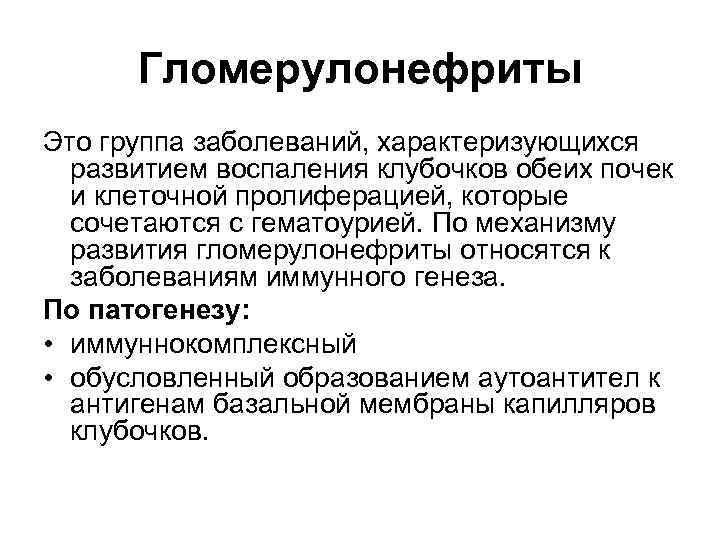 Гломерулонефриты

Это группа заболеваний, характеризующихся развитием воспаления клубочков обеих почек и клеточной пролиферацией, которые сочетаются с гематоурией. По механизму развития гломерулонефриты относятся к заболеваниям иммунного генеза.

По патогенезу:
• иммуннокомплексный
• обусловленный образованием аутоантител к антигенам базальной мембраны капилляров клубочков.